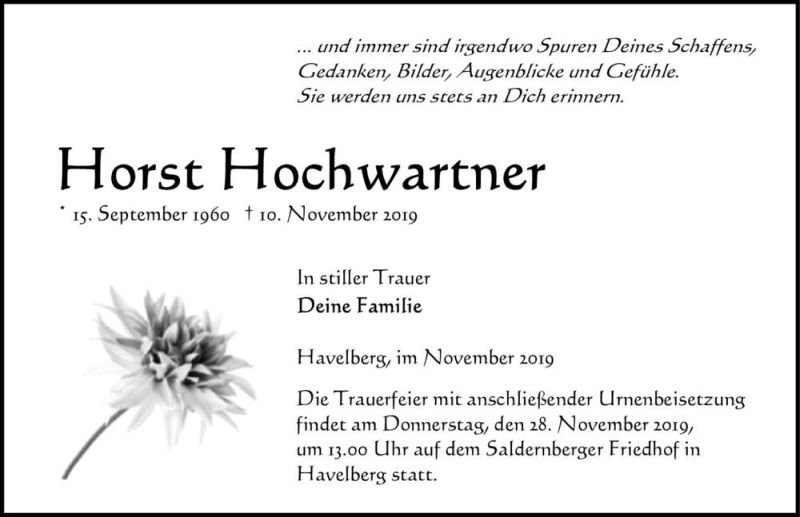 ... und immer sind irgendwo Spuren Deines Schaffens, Gedanken, Bilder, Augenblicke und Gefühle. Sie werden uns stets an Dich erinnern.

Horst Hochwartner

* 15. September 1960 † 10. November 2019

In stiller Trauer
Deine Familie

Havelberg, im November 2019

Die Trauerfeier mit anschließender Urnenbeisetzung findet am Donnerstag, den 28. November 2019, um 13.00 Uhr auf dem Saldernberger Friedhof in Havelberg statt.